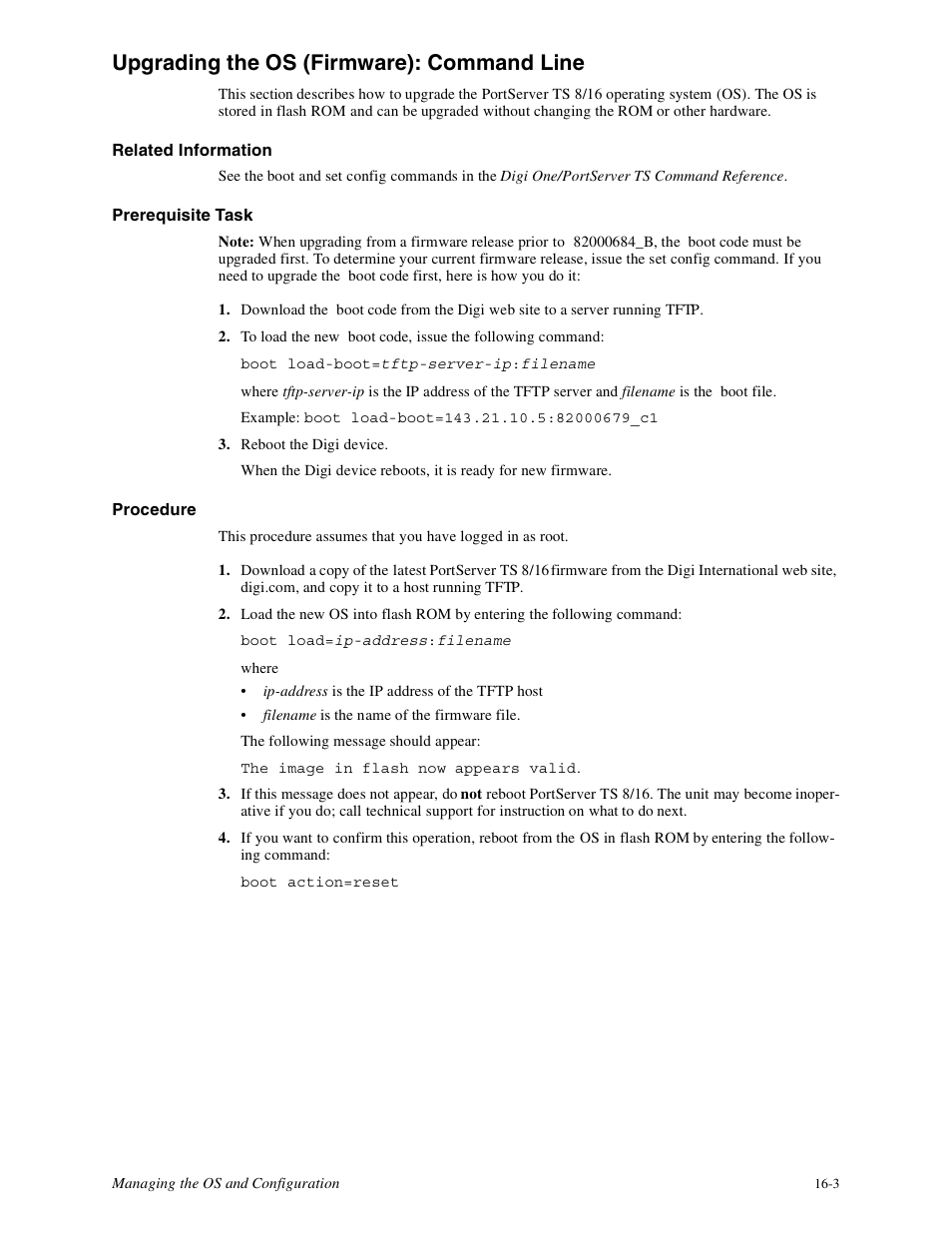 Upgrading the OS (Firmware): Command Line

This section describes how to upgrade the PortServer TS 8/16 operating system (OS). The OS is stored in flash ROM and can be upgraded without changing the ROM or other hardware.

Related Information

See the boot and set config commands in the Digi One/PortServer TS Command Reference.

Prerequisite Task

Note: When upgrading from a firmware release prior to 82000684_B, the boot code must be upgraded first. To determine your current firmware release, issue the set config command. If you need to upgrade the boot code first, here is how you do it:

1. Download the boot code from the Digi web site to a server running TFTP.

2. To load the new boot code, issue the following command:

boot load-boot=tftp-server-ip:filename

where tftp-server-ip is the IP address of the TFTP server and filename is the boot file.

Example: boot load-boot=143.21.10.5:82000679_c1

3. Reboot the Digi device.

When the Digi device reboots, it is ready for new firmware.

Procedure

This procedure assumes that you have logged in as root.

1. Download a copy of the latest PortServer TS 8/16 firmware from the Digi International web site, digi.com, and copy it to a host running TFTP.

2. Load the new OS into flash ROM by entering the following command:

boot load=ip-address:filename

where

• ip-address is the IP address of the TFTP host

• filename is the name of the firmware file.

The following message should appear:

The image in flash now appears valid.

3. If this message does not appear, do not reboot PortServer TS 8/16. The unit may become inoperative if you do; call technical support for instruction on what to do next.

4. If you want to confirm this operation, reboot from the OS in flash ROM by entering the following command:

boot action=reset

Managing the OS and Configuration

16-3